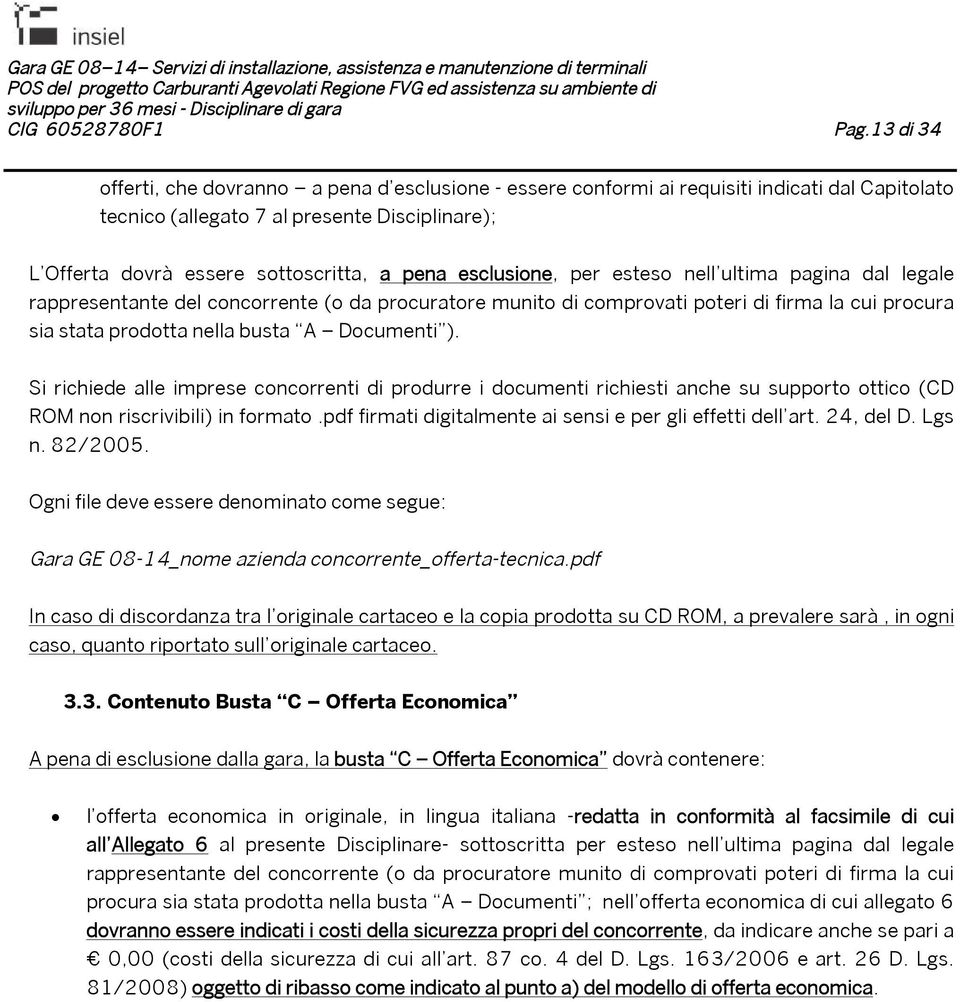 insiel

Gara GE 08–14– Servizi di installazione, assistenza e manutenzione di terminali POS del progetto Carburanti Agevolati Regione FVG ed assistenza su ambiente di sviluppo per 36 mesi - Disciplinare di gara
CIG 60528780F1 Pag.13 di 34

offerti, che dovranno – a pena d'esclusione - essere conformi ai requisiti indicati dal Capitolato tecnico (allegato 7 al presente Disciplinare);

L'Offerta dovrà essere sottoscritta, a pena esclusione, per esteso nell'ultima pagina dal legale rappresentante del concorrente (o da procuratore munito di comprovati poteri di firma la cui procura sia stata prodotta nella busta "A – Documenti").

Si richiede alle imprese concorrenti di produrre i documenti richiesti anche su supporto ottico (CD ROM non riscrivibili) in formato .pdf firmati digitalmente ai sensi e per gli effetti dell'art. 24, del D. Lgs n. 82/2005.

Ogni file deve essere denominato come segue:

Gara GE 08-14_nome azienda concorrente_offerta-tecnica.pdf

In caso di discordanza tra l'originale cartaceo e la copia prodotta su CD ROM, a prevalere sarà , in ogni caso, quanto riportato sull'originale cartaceo.

3.3. Contenuto Busta "C – Offerta Economica"

A pena di esclusione dalla gara, la busta "C – Offerta Economica" dovrà contenere:

• l'offerta economica in originale, in lingua italiana -redatta in conformità al facsimile di cui all'Allegato 6 al presente Disciplinare- sottoscritta per esteso nell'ultima pagina dal legale rappresentante del concorrente (o da procuratore munito di comprovati poteri di firma la cui procura sia stata prodotta nella busta "A – Documenti"; nell'offerta economica di cui allegato 6 dovranno essere indicati i costi della sicurezza propri del concorrente, da indicare anche se pari a € 0,00 (costi della sicurezza di cui all'art. 87 co. 4 del D. Lgs. 163/2006 e art. 26 D. Lgs. 81/2008) oggetto di ribasso come indicato al punto a) del modello di offerta economica.